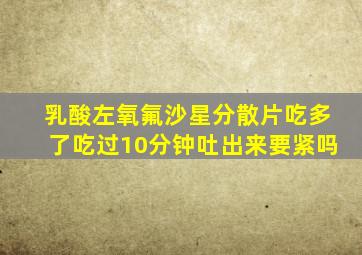 乳酸左氧氟沙星分散片吃多了吃过10分钟吐出来要紧吗